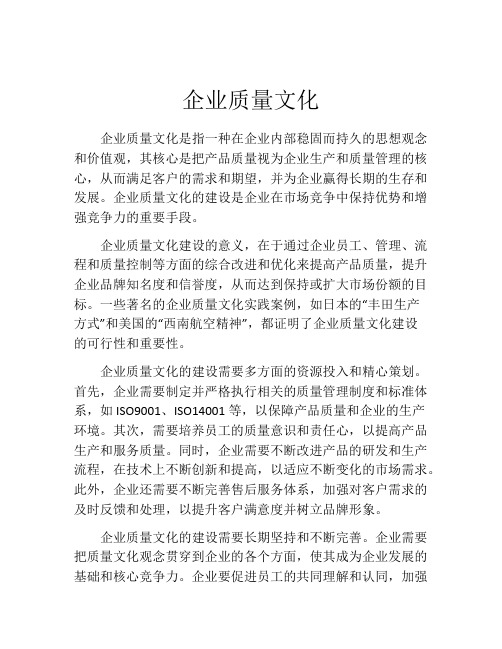 企业质量文化

企业质量文化是指一种在企业内部稳固而持久的思想观念和价值观，其核心是把产品质量视为企业生产和质量管理的核心，从而满足客户的需求和期望，并为企业赢得长期的生存和发展。企业质量文化的建设是企业在市场竞争中保持优势和增强竞争力的重要手段。

企业质量文化建设的意义，在于通过企业员工、管理、流程和质量控制等方面的综合改进和优化来提高产品质量，提升企业品牌知名度和信誉度，从而达到保持或扩大市场份额的目标。一些著名的企业质量文化实践案例，如日本的“丰田生产方式”和美国的“西南航空精神”，都证明了企业质量文化建设的可行性和重要性。

企业质量文化的建设需要多方面的资源投入和精心策划。首先，企业需要制定并严格执行相关的质量管理制度和标准体系，如 ISO9001、ISO14001 等，以保障产品质量和企业的生产环境。其次，需要培养员工的质量意识和责任心，以提高产品生产和服务质量。同时，企业需要不断改进产品的研发和生产流程，在技术上不断创新和提高，以适应不断变化的市场需求。此外，企业还需要不断完善售后服务体系，加强对客户需求的及时反馈和处理，以提升客户满意度并树立品牌形象。

企业质量文化的建设需要长期坚持和不断完善。企业需要把质量文化观念贯穿到企业的各个方面，使其成为企业发展的基础和核心竞争力。企业要促进员工的共同理解和认同，加强